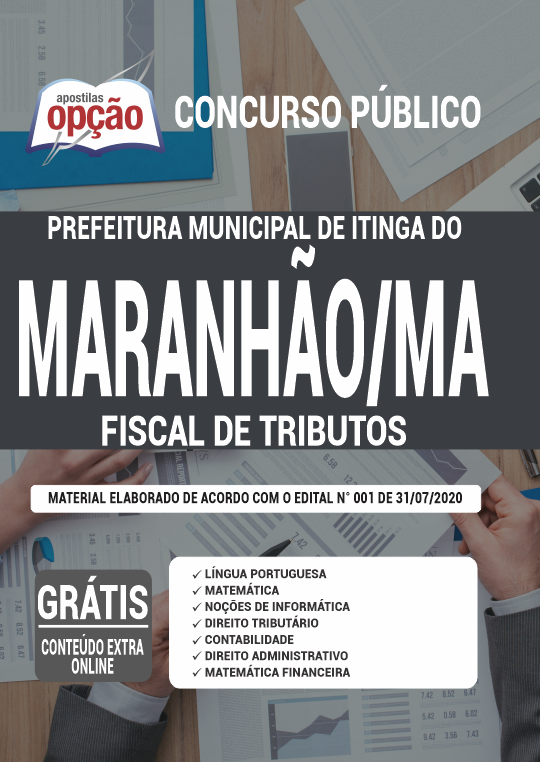 apostilas
opção

CONCURSO PÚBLICO

PREFEITURA MUNICIPAL DE ITINGA DO
MARANHÃO/MA
FISCAL DE TRIBUTOS

MATERIAL ELABORADO DE ACORDO COM O EDITAL N° 001 DE 31/07/2020

GRÁTIS
CONTEÚDO EXTRA ONLINE

✓ LÍNGUA PORTUGUESA
✓ MATEMÁTICA
✓ NOÇÕES DE INFORMÁTICA
✓ DIREITO TRIBUTÁRIO
✓ CONTABILIDADE
✓ DIREITO ADMINISTRATIVO
✓ MATEMÁTICA FINANCEIRA